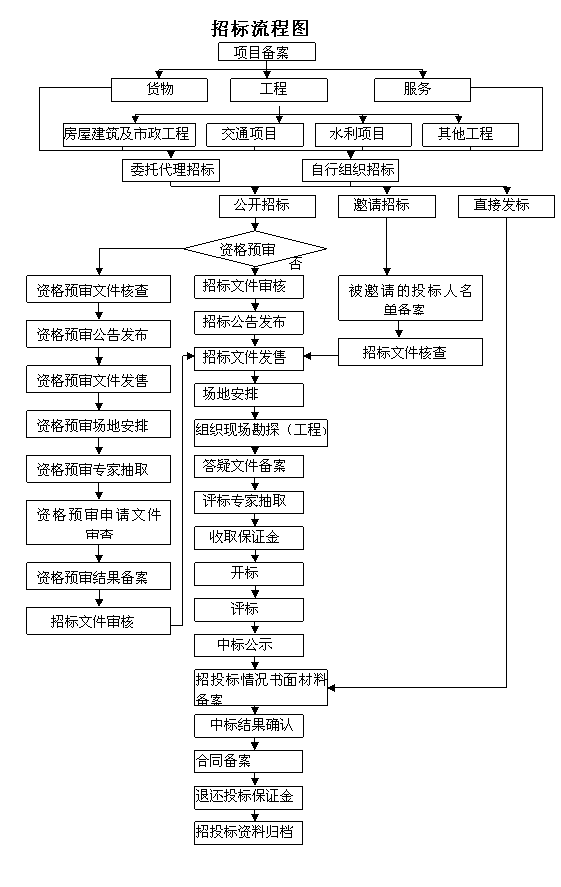 招标流程图

项目备案

货物
工程
服务

房屋建筑及市政工程
交通项目
水利项目
其他工程

委托代理招标
自行组织招标

公开招标
邀请招标
直接发标

资格预审
否

资格预审文件核查
资格预审公告发布
资格预审文件发售
资格预审场地安排
资格预审专家抽取
资格预审申请文件审查
资格预审结果备案
招标文件审核

招标文件审核
招标公告发布
招标文件发售
场地安排
组织现场勘探（工程）
答疑文件备案
评标专家抽取
收取保证金
开标
评标
中标公示
招投标情况书面材料备案
中标结果确认
合同备案
退还投标保证金
招投标资料归档

被邀请的投标人名单备案
招标文件核查